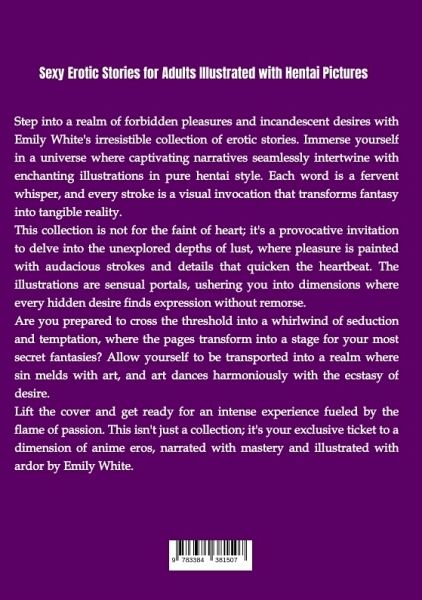 Sexy Erotic Stories for Adults Illustrated with Hentai Pictures

Step into a realm of forbidden pleasures and incandescent desires with Emily White's irresistible collection of erotic stories. Immerse yourself in a universe where captivating narratives seamlessly intertwine with enchanting illustrations in pure hentai style. Each word is a fervent whisper, and every stroke is a visual invocation that transforms fantasy into tangible reality.
This collection is not for the faint of heart; it's a provocative invitation to delve into the unexplored depths of lust, where pleasure is painted with audacious strokes and details that quicken the heartbeat. The illustrations are sensual portals, ushering you into dimensions where every hidden desire finds expression without remorse.
Are you prepared to cross the threshold into a whirlwind of seduction and temptation, where the pages transform into a stage for your most secret fantasies? Allow yourself to be transported into a realm where sin melds with art, and art dances harmoniously with the ecstasy of desire.
Lift the cover and get ready for an intense experience fueled by the flame of passion. This isn't just a collection; it's your exclusive ticket to a dimension of anime eros, narrated with mastery and illustrated with ardor by Emily White.

9 783384 381507